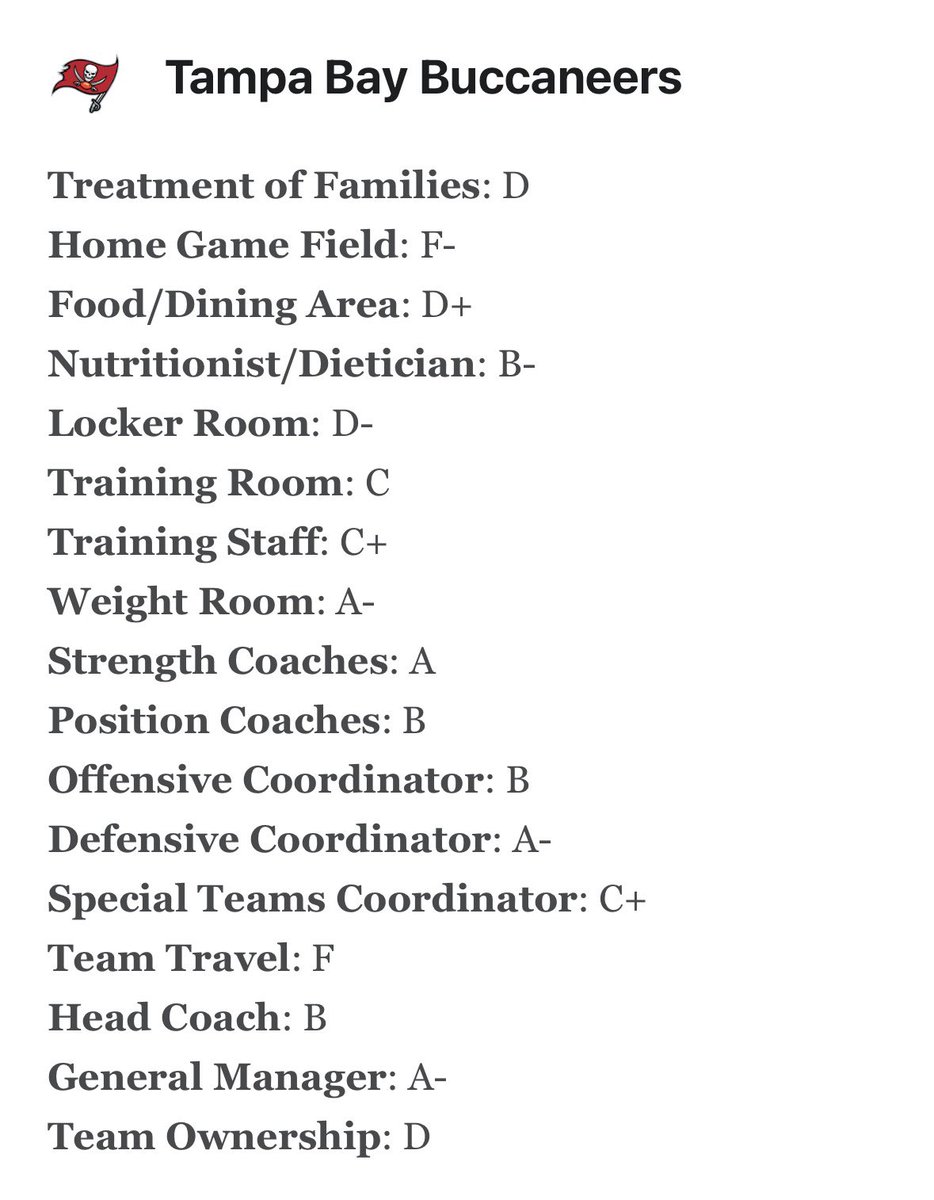 Tampa Bay Buccaneers

Treatment of Families: D
Home Game Field: F-
Food/Dining Area: D+
Nutritionist/Dietician: B-
Locker Room: D-
Training Room: C
Training Staff: C+
Weight Room: A-
Strength Coaches: A
Position Coaches: B
Offensive Coordinator: B
Defensive Coordinator: A-
Special Teams Coordinator: C+
Team Travel: F
Head Coach: B
General Manager: A-
Team Ownership: D